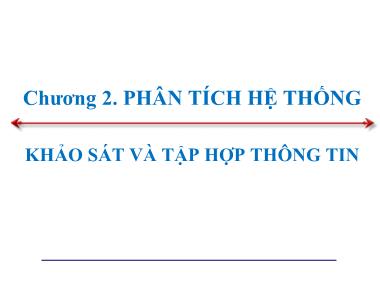 Chương 2. PHÂN TÍCH HỆ THỐNG

KHẢO SÁT VÀ TẬP HỢP THÔNG TIN